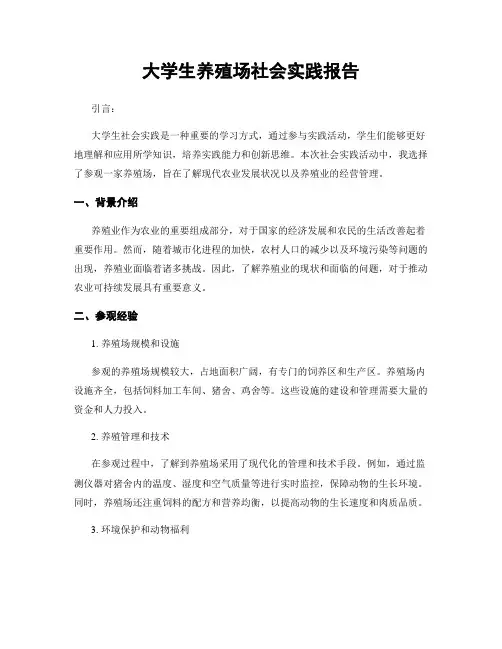 大学生养殖场社会实践报告

引言：

大学生社会实践是一种重要的学习方式，通过参与实践活动，学生们能够更好地理解和应用所学知识，培养实践能力和创新思维。本次社会实践活动中，我选择了参观一家养殖场，旨在了解现代农业发展状况以及养殖业的经营管理。

一、背景介绍

养殖业作为农业的重要组成部分，对于国家的经济发展和农民的生活改善起着重要作用。然而，随着城市化进程的加快，农村人口的减少以及环境污染等问题的出现，养殖业面临着诸多挑战。因此，了解养殖业的现状和面临的问题，对于推动农业可持续发展具有重要意义。

二、参观经验

1. 养殖场规模和设施

参观的养殖场规模较大，占地面积广阔，有专门的饲养区和生产区。养殖场内设施齐全，包括饲料加工车间、猪舍、鸡舍等。这些设施的建设和管理需要大量的资金和人力投入。

2. 养殖管理和技术

在参观过程中，了解到养殖场采用了现代化的管理和技术手段。例如，通过监测仪器对猪舍内的温度、湿度和空气质量等进行实时监控，保障动物的生长环境。同时，养殖场还注重饲料的配方和营养均衡，以提高动物的生长速度和肉质品质。

3. 环境保护和动物福利